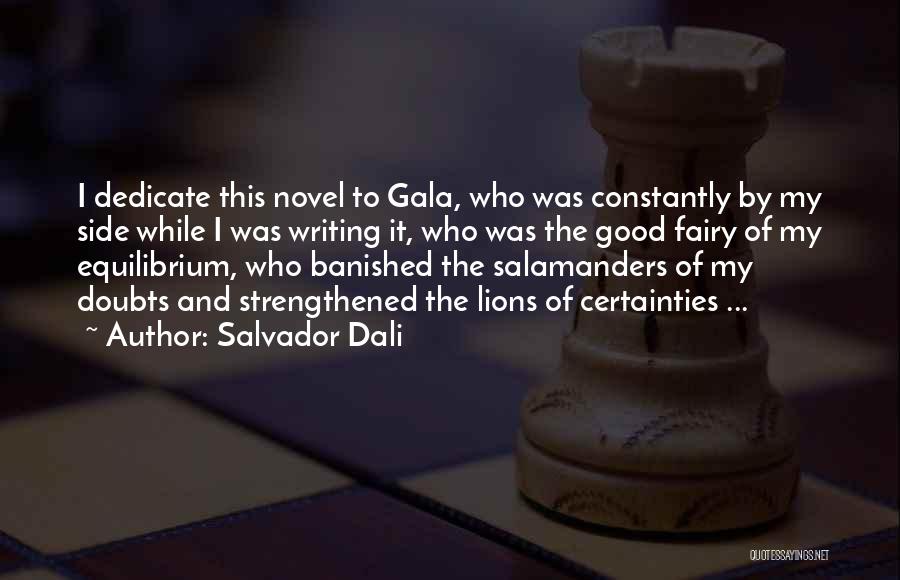 I dedicate this novel to Gala, who was constantly by my side while I was writing it, who was the good fairy of my equilibrium, who banished the salamanders of my doubts and strengthened the lions of certainties ...
~ Author: Salvador Dali

QUOTESSAYINGS.NET